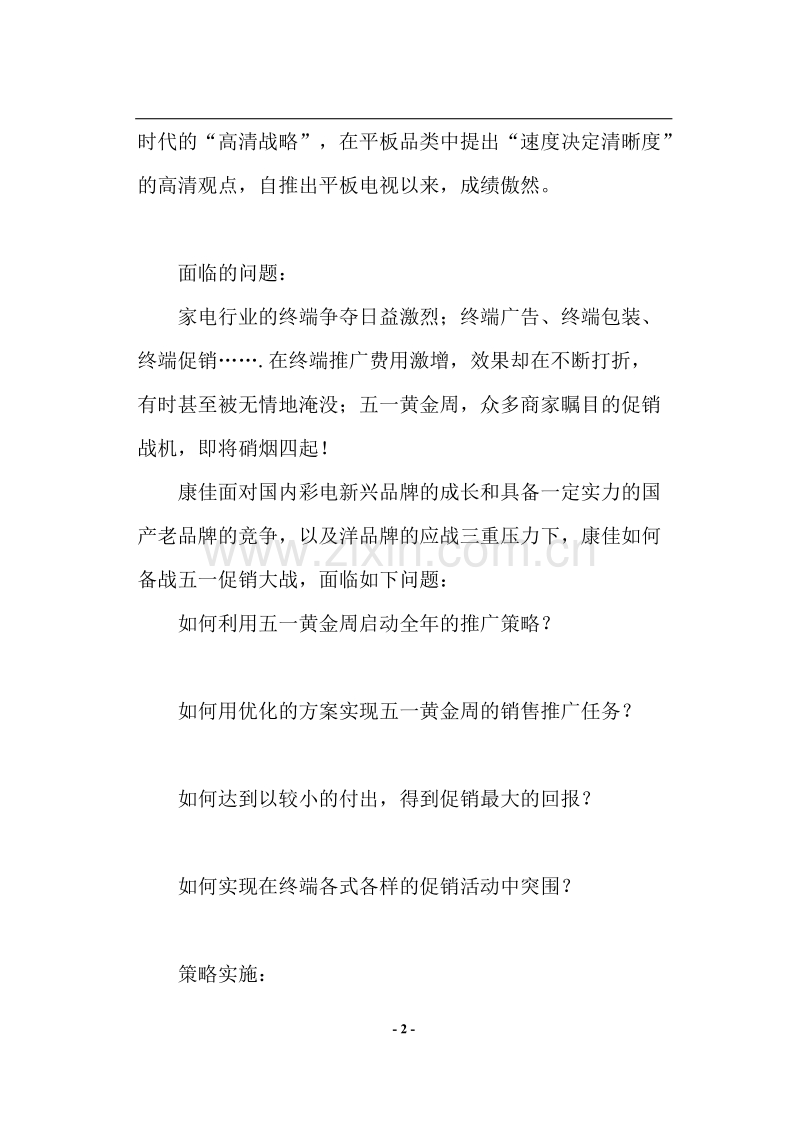 时代的“高清战略”，在平板品类中提出“速度决定清晰度”的高清观点，自推出平板电视以来，成绩傲然。

面临的问题：

家电行业的终端争夺日益激烈；终端广告、终端包装、终端促销…….在终端推广费用激增，效果却在不断打折，有时甚至被无情地淹没；五一黄金周，众多商家瞩目的促销战机，即将硝烟四起！

康佳面对国内彩电新兴品牌的成长和具备一定实力的国产老品牌的竞争，以及洋品牌的应战三重压力下，康佳如何备战五一促销大战，面临如下问题：

如何利用五一黄金周启动全年的推广策略？

如何用优化的方案实现五一黄金周的销售推广任务？

如何达到以较小的付出，得到促销最大的回报？

如何实现在终端各式各样的促销活动中突围？

策略实施：

www.zixin.com.cn

- 2 -